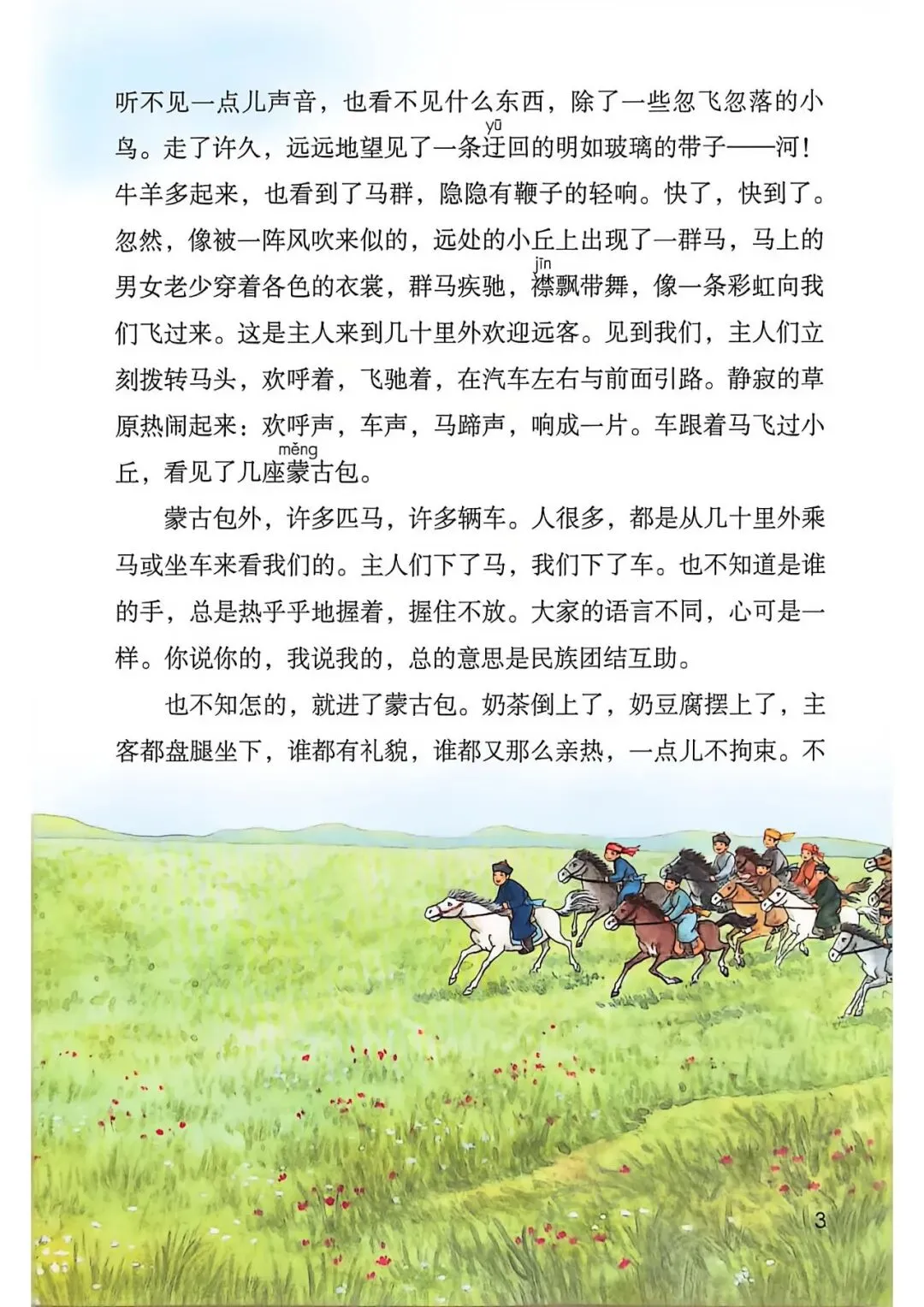 听不见一点儿声音，也看不见什么东西，除了一些忽飞忽落的小鸟。走了许久，远远地望见了一条迂（yū）回的明如玻璃的带子——河！牛羊多起来，也看到了马群，隐隐有鞭子的轻响。快了，快到了。忽然，像被一阵风吹来似的，远处的小丘上出现了一群马，马上的男女老少穿着各色的衣裳，群马疾驰，襟（jīn）飘带舞，像一条彩虹向我们飞过来。这是主人来到几十里外欢迎远客。见到我们，主人们立刻拨转马头，欢呼着，飞驰着，在汽车左右与前面引路。静寂的草原热闹起来：欢呼声，车声，马蹄声，响成一片。车跟着马飞过小丘，看见了几座蒙（měng）古包。

蒙古包外，许多匹马，许多辆车。人很多，都是从几十里外乘马或坐车来看我们的。主人们下了马，我们下了车。也不知道是谁的手，总是热乎乎地握着，握住不放。大家的语言不同，心可是一样。你说你的，我说我的，总的意思是民族团结互助。

也不知怎的，就进了蒙古包。奶茶倒上了，奶豆腐摆上了，主客都盘腿坐下，谁都有礼貌，谁都又那么亲热，一点儿不拘束。不

3